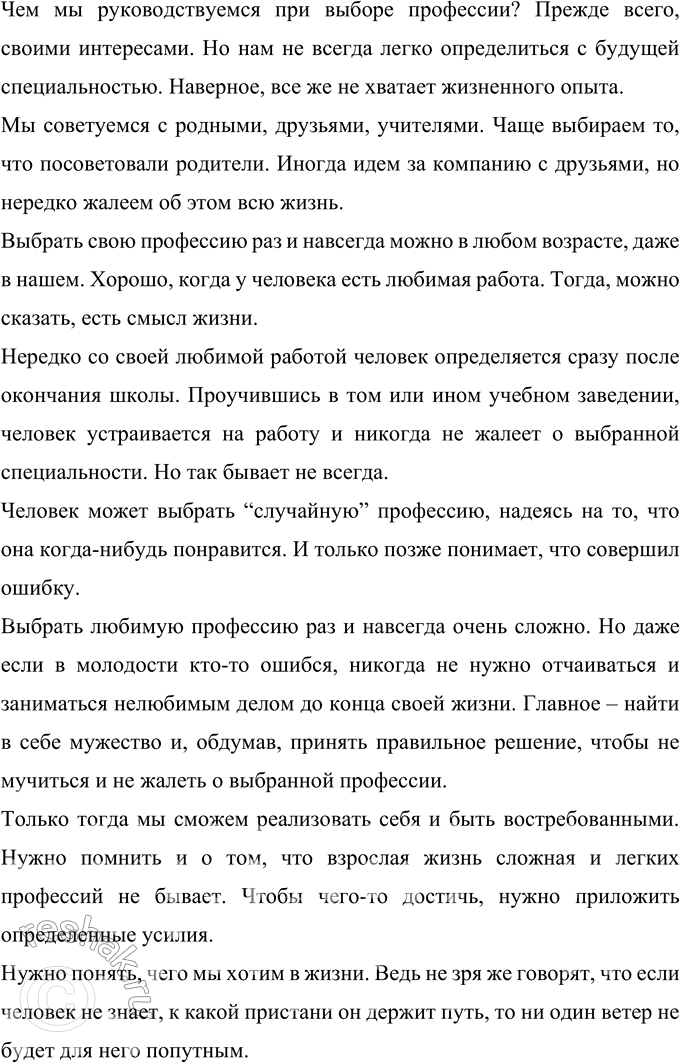 Чем мы руководствуемся при выборе профессии? Прежде всего, своими интересами. Но нам не всегда легко определиться с будущей специальностью. Наверное, все же не хватает жизненного опыта.

Мы советуемся с родными, друзьями, учителями. Чаще выбираем то, что посоветовали родители. Иногда идем за компанию с друзьями, но нередко жалеем об этом всю жизнь.

Выбрать свою профессию раз и навсегда можно в любом возрасте, даже в нашем. Хорошо, когда у человека есть любимая работа. Тогда, можно сказать, есть смысл жизни.

Нередко со своей любимой работой человек определяется сразу после окончания школы. Проучившись в том или ином учебном заведении, человек устраивается на работу и никогда не жалеет о выбранной специальности. Но так бывает не всегда.

Человек может выбрать “случайную” профессию, надеясь на то, что она когда-нибудь понравится. И только позже понимает, что совершил ошибку.

Выбрать любимую профессию раз и навсегда очень сложно. Но даже если в молодости кто-то ошибся, никогда не нужно отчаиваться и заниматься нелюбимым делом до конца своей жизни. Главное – найти в себе мужество и, обдумав, принять правильное решение, чтобы не мучиться и не жалеть о выбранной профессии.

Только тогда мы сможем реализовать себя и быть востребованными. Нужно помнить и о том, что взрослая жизнь сложная и легких профессий не бывает. Чтобы чего-то достичь, нужно приложить определенные усилия.

Нужно понять, чего мы хотим в жизни. Ведь не зря же говорят, что если человек не знает, к какой пристани он держит путь, то ни один ветер не будет для него попутным.

reshak.ru